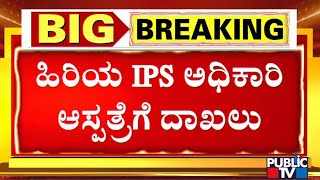 BIG BREAKING

ಹಿರಿಯ IPS ಅಧಿಕಾರಿ ಆಸ್ಪತ್ರೆಗೆ ದಾಖಲು

PUBLIC TV